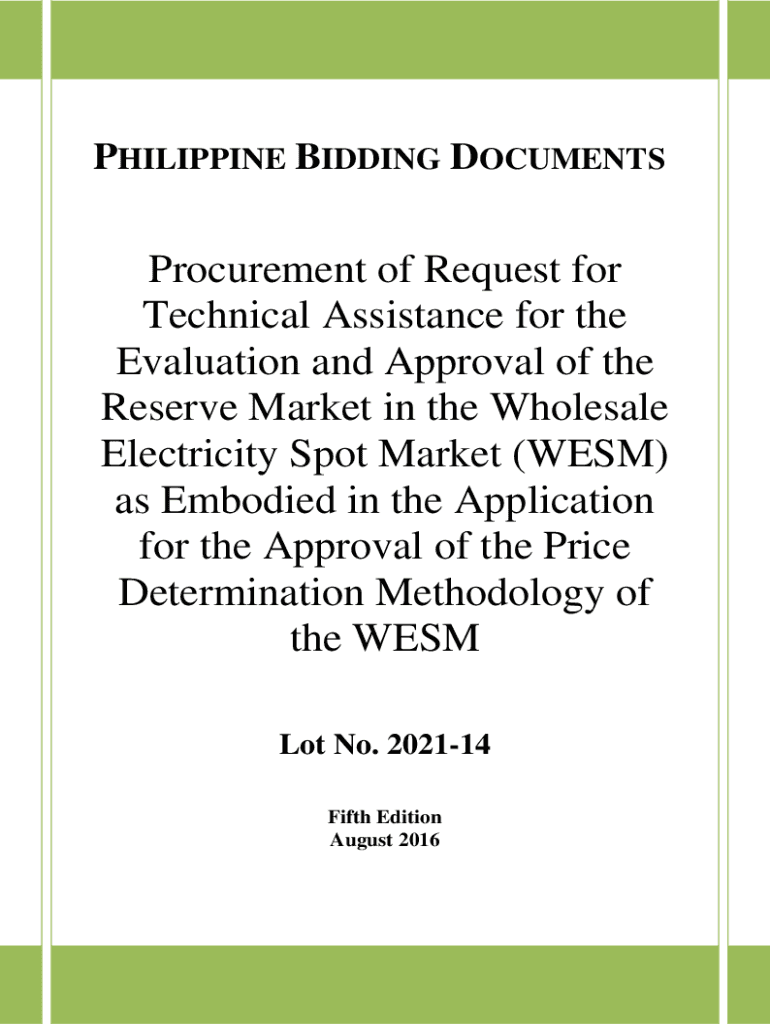 PHILIPPINE BIDDING DOCUMENTS

Procurement of Request for Technical Assistance for the Evaluation and Approval of the Reserve Market in the Wholesale Electricity Spot Market (WESM) as Embodied in the Application for the Approval of the Price Determination Methodology of the WESM

Lot No. 2021-14

Fifth Edition
August 2016